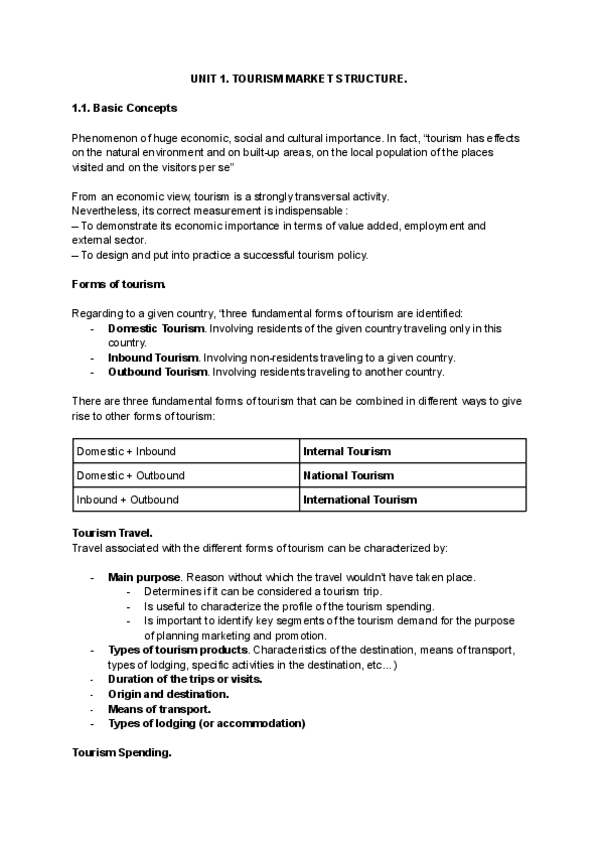 UNIT 1. TOURISM MARKET STRUCTURE.

1.1. Basic Concepts

Phenomenon of huge economic, social and cultural importance. In fact, "tourism has effects on the natural environment and on built-up areas, on the local population of the places visited and on the visitors per se"

From an economic view, tourism is a strongly transversal activity.
Nevertheless, its correct measurement is indispensable :
– To demonstrate its economic importance in terms of value added, employment and external sector.
– To design and put into practice a successful tourism policy.

Forms of tourism.

Regarding to a given country, "three fundamental forms of tourism are identified:
- Domestic Tourism. Involving residents of the given country traveling only in this country.
- Inbound Tourism. Involving non-residents traveling to a given country.
- Outbound Tourism. Involving residents traveling to another country.

There are three fundamental forms of tourism that can be combined in different ways to give rise to other forms of tourism:

| Domestic + Inbound | Internal Tourism |
|---|---|
| Domestic + Outbound | National Tourism |
| Inbound + Outbound | International Tourism |

Tourism Travel.
Travel associated with the different forms of tourism can be characterized by:

- Main purpose. Reason without which the travel wouldn't have taken place.
  - Determines if it can be considered a tourism trip.
  - Is useful to characterize the profile of the tourism spending.
  - Is important to identify key segments of the tourism demand for the purpose of planning marketing and promotion.
- Types of tourism products. Characteristics of the destination, means of transport, types of lodging, specific activities in the destination, etc...)
- Duration of the trips or visits.
- Origin and destination.
- Means of transport.
- Types of lodging (or accommodation)

Tourism Spending.